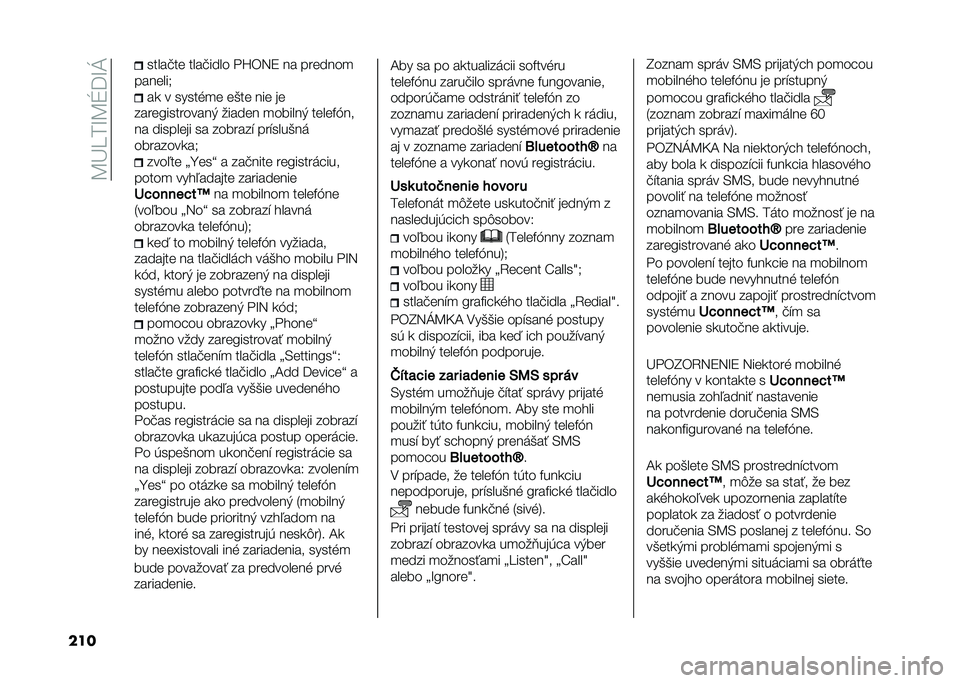 MULTIMÉDIÁ

stlačte tlačidlo PHONE na prednom paneli;
ak v systéme ešte nie je zaregistrovaný žiaden mobilný telefón, na displeji sa zobrazí príslušná obrazovka;
zvoľte „Yes“ a začnite registráciu, potom vyhľadajte zariadenie Uconnect™ na mobilnom telefóne (voľbou „No“ sa zobrazí hlavná obrazovka telefónu);
keď to mobilný telefón vyžiada, zadajte na tlačidlách vášho mobilu PIN kód, ktorý je zobrazený na displeji systému alebo potvrďte na mobilnom telefóne zobrazený PIN kód;
pomocou obrazovky „Phone“ možno vždy zaregistrovať mobilný telefón stlačením tlačidla „Settings“: stlačte grafické tlačidlo „Add Device“ a postupujte podľa vyššie uvedeného postupu.
Počas registrácie sa na displeji zobrazí obrazovka ukazujúca postup operácie. Po úspešnom ukončení registrácie sa na displeji zobrazí obrazovka: zvolením „Yes“ po otázke sa mobilný telefón zaregistruje ako predvolený (mobilný telefón bude prioritný vzhľadom na iné, ktoré sa zaregistrujú neskôr). Ak by neexistovali iné zariadenia, systém bude považovať za predvolené prvé zariadenie.

Aby sa po aktualizácii softvéru telefónu zaručilo správne fungovanie, odporúčame odstrániť telefón zo zoznamu zariadení priradených k rádiu, vymazať predošlé systémové priradenie aj v zozname zariadení Bluetooth® na telefóne a vykonať novú registráciu.

Uskutočnenie hovoru
Telefonát môžete uskutočniť jedným z nasledujúcich spôsobov:
voľbou ikony (Telefónny zoznam mobilného telefónu);
voľbou položky „Recent Calls";
voľbou ikony
stlačením grafického tlačidla „Redial".
POZNÁMKA Vyššie opísané postupy sú k dispozícii, iba keď ich používaný mobilný telefón podporuje.

Čítacie zariadenie SMS správ
Systém umožňuje čítať správy prijaté mobilným telefónom. Aby ste mohli použiť túto funkciu, mobilný telefón musí byť schopný prenášať SMS pomocou Bluetooth®.
V prípade, že telefón túto funkciu nepodporuje, príslušné grafické tlačidlo nebude funkčné (sivé).
Pri prijatí testovej správy sa na displeji zobrazí obrazovka umožňujúca výber medzi možnosťami „Listen", „Call" alebo „Ignore".

Zoznam správ SMS prijatých pomocou mobilného telefónu je prístupný pomocou grafického tlačidla (zoznam zobrazí maximálne 60 prijatých správ).
POZNÁMKA Na niektorých telefónoch, aby bola k dispozícii funkcia hlasového čítania správ SMS, bude nevyhnutné povoliť na telefóne možnosť oznamovania SMS. Táto možnosť je na mobilnom Bluetooth® pre zariadenie zaregistrované ako Uconnect™.
Po povolení tejto funkcie na mobilnom telefóne bude nevyhnutné telefón odpojiť a znovu zapojiť prostredníctvom systému Uconnect™, čím sa povolenie skutočne aktivuje.

UPOZORNENIE Niektoré mobilné telefóny v kontakte s Uconnect™ nemusia zohľadniť nastavenie na potvrdenie doručenia SMS nakonfigurované na telefóne.

Ak pošlete SMS prostredníctvom Uconnect™, môže sa stať, že bez akéhokoľvek upozornenia zaplatíte poplatok za žiadosť o potvrdenie doručenia SMS poslanej z telefónu. So všetkými problémami spojenými s vyššie uvedenými situáciami sa obráťte na svojho operátora mobilnej siete.

210

carmanualsonline.info